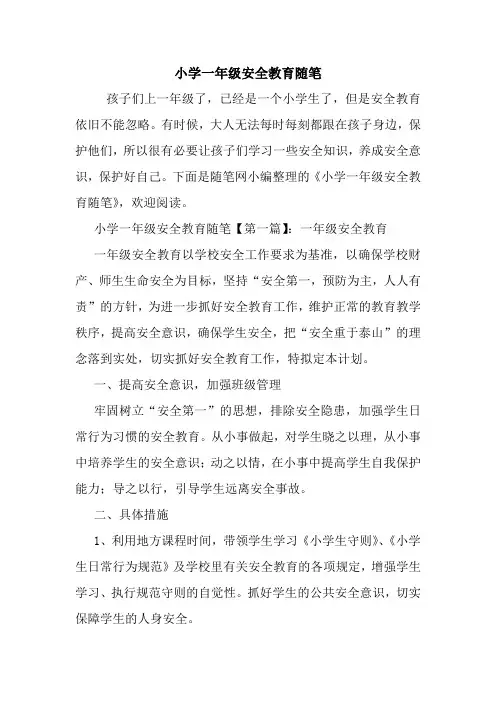 小学一年级安全教育随笔

孩子们上一年级了，已经是一个小学生了，但是安全教育依旧不能忽略。有时候，大人无法每时每刻都跟在孩子身边，保护他们，所以很有必要让孩子们学习一些安全知识，养成安全意识，保护好自己。下面是随笔网小编整理的《小学一年级安全教育随笔》，欢迎阅读。

小学一年级安全教育随笔【第一篇】：一年级安全教育

一年级安全教育以学校安全工作要求为基准，以确保学校财产、师生生命安全为目标，坚持“安全第一，预防为主，人人有责”的方针，为进一步抓好安全教育工作，维护正常的教育教学秩序，提高安全意识，确保学生安全，把“安全重于泰山”的理念落到实处，切实抓好安全教育工作，特拟定本计划。

一、提高安全意识，加强班级管理

牢固树立“安全第一”的思想，排除安全隐患，加强学生日常行为习惯的安全教育。从小事做起，对学生晓之以理，从小事中培养学生的安全意识；动之以情，在小事中提高学生自我保护能力；导之以行，引导学生远离安全事故。

二、具体措施

1、利用地方课程时间，带领学生学习《小学生守则》、《小学生日常行为规范》及学校里有关安全教育的各项规定，增强学生学习、执行规范守则的自觉性。抓好学生的公共安全意识，切实保障学生的人身安全。